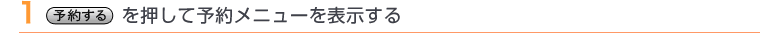 1 予約する を押して予約メニューを表示する